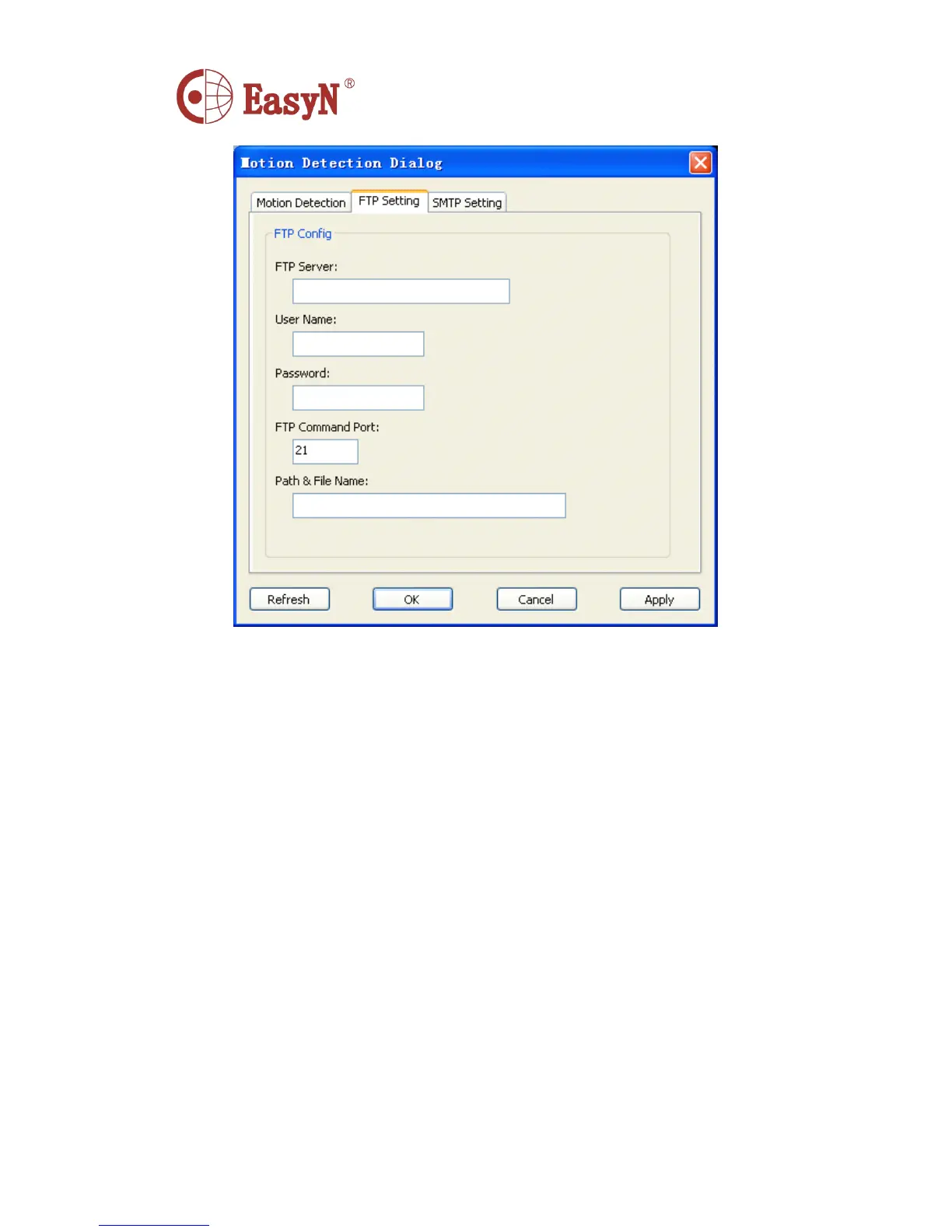 EasyN®

Motion Detection Dialog

Motion Detection
FTP Setting
SMTP Setting

FTP Config

FTP Server:

User Name:

Password:

FTP Command Port:

21

Path & File Name:

Refresh
OK
Cancel
Apply